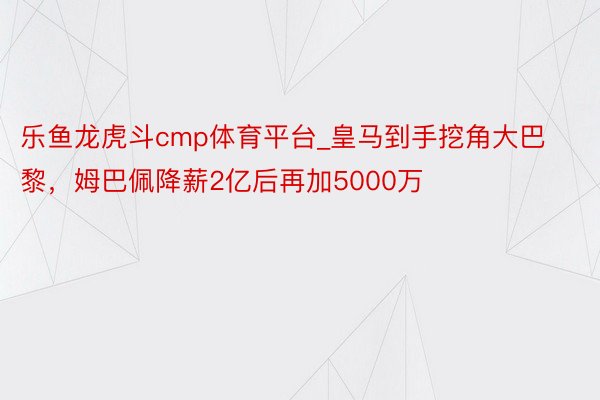 乐鱼龙虎斗cmp体育平台_皇马到手挖角大巴黎，姆巴佩降薪2亿后再加5000万